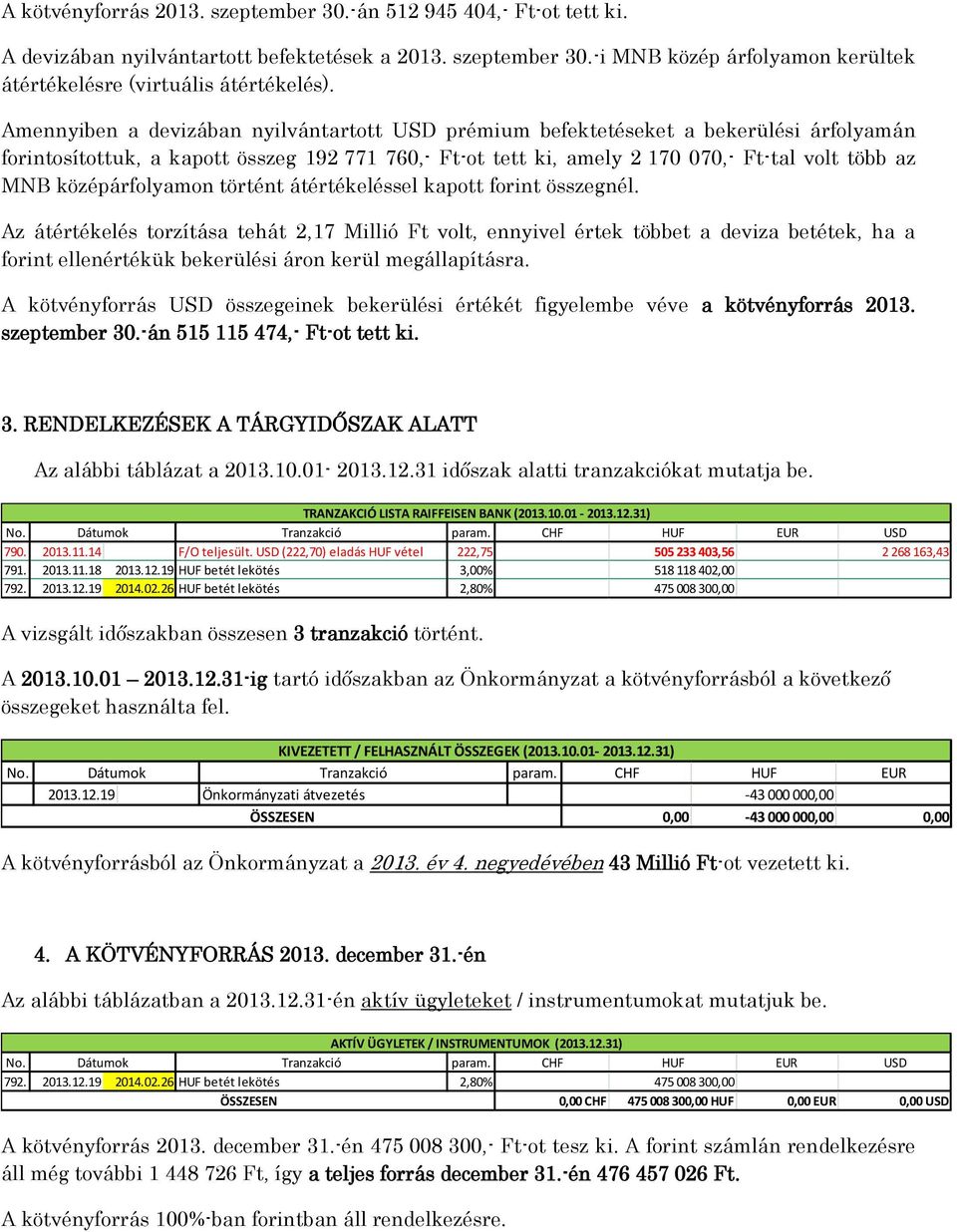 A kötvényforrás 2013. szeptember 30.-án 512 945 404,- Ft-ot tett ki.

A devizában nyilvántartott befektetések a 2013. szeptember 30.-i MNB közép árfolyamon kerültek átértékelésre (virtuális átértékelés).

Amennyiben a devizában nyilvántartott USD prémium befektetéseket a bekerülési árfolyamán forintosítottuk, a kapott összeg 192 771 760,- Ft-ot tett ki, amely 2 170 070,- Ft-tal volt több az MNB középárfolyamon történt átértékeléssel kapott forint összegnél.

Az átértékelés torzítása tehát 2,17 Millió Ft volt, ennyivel értek többet a deviza betétek, ha a forint ellenértékük bekerülési áron kerül megállapításra.

A kötvényforrás USD összegeinek bekerülési értékét figyelembe véve a kötvényforrás 2013. szeptember 30.-án 515 115 474,- Ft-ot tett ki.

3. RENDELKEZÉSEK A TÁRGYIDŐSZAK ALATT

Az alábbi táblázat a 2013.10.01- 2013.12.31 időszak alatti tranzakciókat mutatja be.

TRANZAKCIÓ LISTA RAIFFEISEN BANK (2013.10.01 - 2013.12.31)

| No. | Dátumok | | Tranzakció | param. | CHF | HUF | EUR | USD |
|---|---|---|---|---|---|---|---|---|
| 790. | 2013.11.14 | | F/O teljesült. USD (222,70) eladás HUF vétel | 222,75 | | 505 233 403,56 | | 2 268 163,43 |
| 791. | 2013.11.18 | 2013.12.19 | HUF betét lekötés | 3,00% | | 518 118 402,00 | | |
| 792. | 2013.12.19 | 2014.02.26 | HUF betét lekötés | 2,80% | | 475 008 300,00 | | |

A vizsgált időszakban összesen 3 tranzakció történt.

A 2013.10.01 – 2013.12.31-ig tartó időszakban az Önkormányzat a kötvényforrásból a következő összegeket használta fel.

KIVEZETETT / FELHASZNÁLT ÖSSZEGEK (2013.10.01- 2013.12.31)

| No. | Dátumok | Tranzakció | param. | CHF | HUF | EUR |
|---|---|---|---|---|---|---|
| | 2013.12.19 | Önkormányzati átvezetés | | | -43 000 000,00 | |
| | | ÖSSZESEN | | 0,00 | -43 000 000,00 | 0,00 |

A kötvényforrásból az Önkormányzat a 2013. év 4. negyedévében 43 Millió Ft-ot vezetett ki.

4. A KÖTVÉNYFORRÁS 2013. december 31.-én

Az alábbi táblázatban a 2013.12.31-én aktív ügyleteket / instrumentumokat mutatjuk be.

AKTÍV ÜGYLETEK / INSTRUMENTUMOK (2013.12.31)

| No. | Dátumok | | Tranzakció | param. | CHF | HUF | EUR | USD |
|---|---|---|---|---|---|---|---|---|
| 792. | 2013.12.19 | 2014.02.26 | HUF betét lekötés | 2,80% | | 475 008 300,00 | | |
| | | | ÖSSZESEN | | 0,00 CHF | 475 008 300,00 HUF | 0,00 EUR | 0,00 USD |

A kötvényforrás 2013. december 31.-én 475 008 300,- Ft-ot tesz ki. A forint számlán rendelkezésre áll még további 1 448 726 Ft, így a teljes forrás december 31.-én 476 457 026 Ft.

A kötvényforrás 100%-ban forintban áll rendelkezésre.